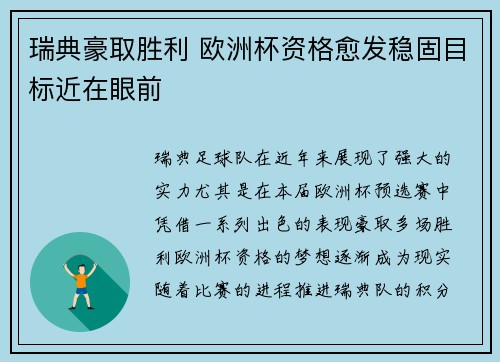 瑞典豪取胜利 欧洲杯资格愈发稳固目标近在眼前

瑞典足球队在近年来展现了强大的实力尤其是在本届欧洲杯预选赛中凭借一系列出色的表现豪取多场胜利欧洲杯资格的梦想逐渐成为现实随着比赛的进程推进瑞典队的积分